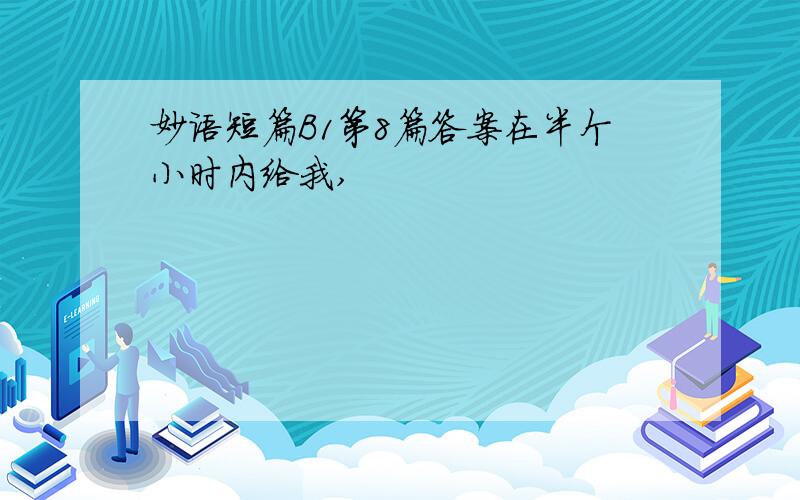 妙语短篇B1第8篇答案在半个小时内给我,

E-LEARNING